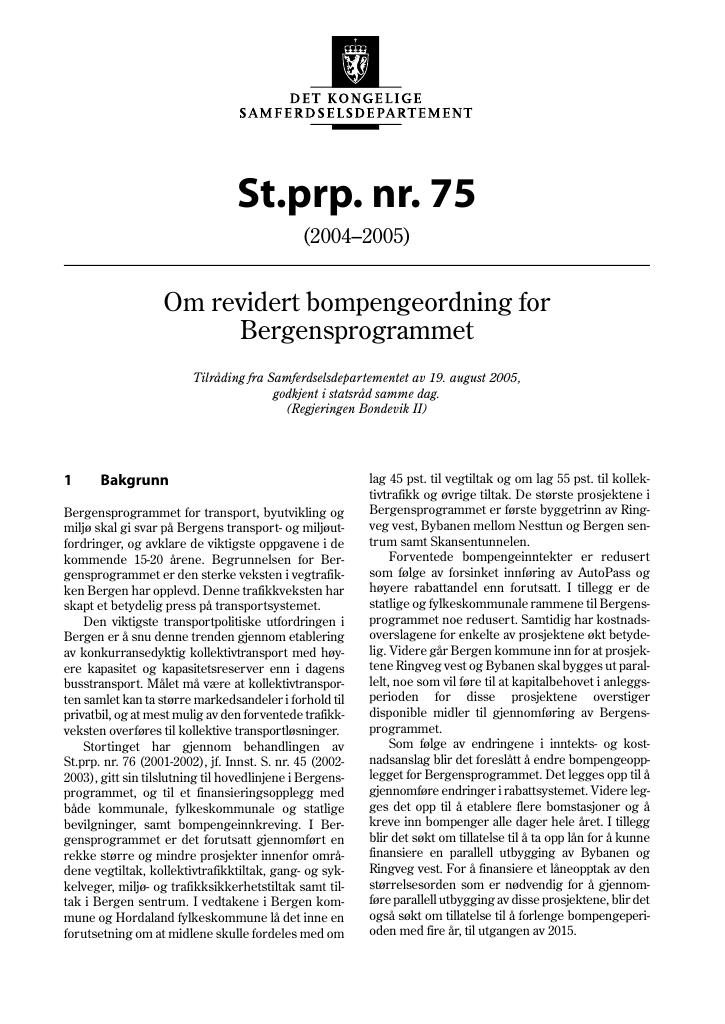 DET KONGELIGE
SAMFERDSELSDEPARTEMENT

St.prp. nr. 75

(2004–2005)

Om revidert bompengeordning for Bergensprogrammet

Tilråding fra Samferdselsdepartementet av 19. august 2005, godkjent i statsråd samme dag. (Regjeringen Bondevik II)

1 Bakgrunn

Bergensprogrammet for transport, byutvikling og miljø skal gi svar på Bergens transport- og miljøutfordringer, og avklare de viktigste oppgavene i de kommende 15-20 årene. Begrunnelsen for Bergensprogrammet er den sterke veksten i vegtrafikken Bergen har opplevd. Denne trafikkveksten har skapt et betydelig press på transportsystemet.

Den viktigste transportpolitiske utfordringen i Bergen er å snu denne trenden gjennom etablering av konkurransedyktig kollektivtransport med høyere kapasitet og kapasitetsreserver enn i dagens busstransport. Målet må være at kollektivtransporten samlet kan ta større markedsandeler i forhold til privatbil, og at mest mulig av den forventede trafikkveksten overføres til kollektive transportløsninger.

Stortinget har gjennom behandlingen av St.prp. nr. 76 (2001-2002), jf. Innst. S. nr. 45 (2002-2003), gitt sin tilslutning til hovedlinjene i Bergensprogrammet, og til et finansieringsopplegg med både kommunale, fylkeskommunale og statlige bevilgninger, samt bompengeinnkreving. I Bergensprogrammet er det forutsatt gjennomført en rekke større og mindre prosjekter innenfor områdene vegtiltak, kollektivtrafikktiltak, gang- og sykkelveger, miljø- og trafikksikkerhetstiltak samt tiltak i Bergen sentrum. I vedtakene i Bergen kommune og Hordaland fylkeskommune lå det inne en forutsetning om at midlene skulle fordeles med om lag 45 pst. til vegtiltak og om lag 55 pst. til kollektivtrafikk og øvrige tiltak. De største prosjektene i Bergensprogrammet er første byggetrinn av Ringveg vest, Bybanen mellom Nesttun og Bergen sentrum samt Skansentunnelen.

Forventede bompengeinntekter er redusert som følge av forsinket innføring av AutoPass og høyere rabattandel enn forutsatt. I tillegg er de statlige og fylkeskommunale rammene til Bergensprogrammet noe redusert. Samtidig har kostnadsoverslagene for enkelte av prosjektene økt betydelig. Videre går Bergen kommune inn for at prosjektene Ringveg vest og Bybanen skal bygges ut parallelt, noe som vil føre til at kapitalbehovet i anleggsperioden for disse prosjektene overstiger disponible midler til gjennomføring av Bergensprogrammet.

Som følge av endringene i inntekts- og kostnadsanslag blir det foreslått å endre bompengeopplegget for Bergensprogrammet. Det legges opp til å gjennomføre endringer i rabattsystemet. Videre legges det opp til å etablere flere bomstasjoner og å kreve inn bompenger alle dager hele året. I tillegg blir det søkt om tillatelse til å ta opp lån for å kunne finansiere en parallell utbygging av Bybanen og Ringveg vest. For å finansiere et låneopptak av den størrelsesorden som er nødvendig for å gjennomføre parallell utbygging av disse prosjektene, blir det også søkt om tillatelse til å forlenge bompengeperioden med fire år, til utgangen av 2015.